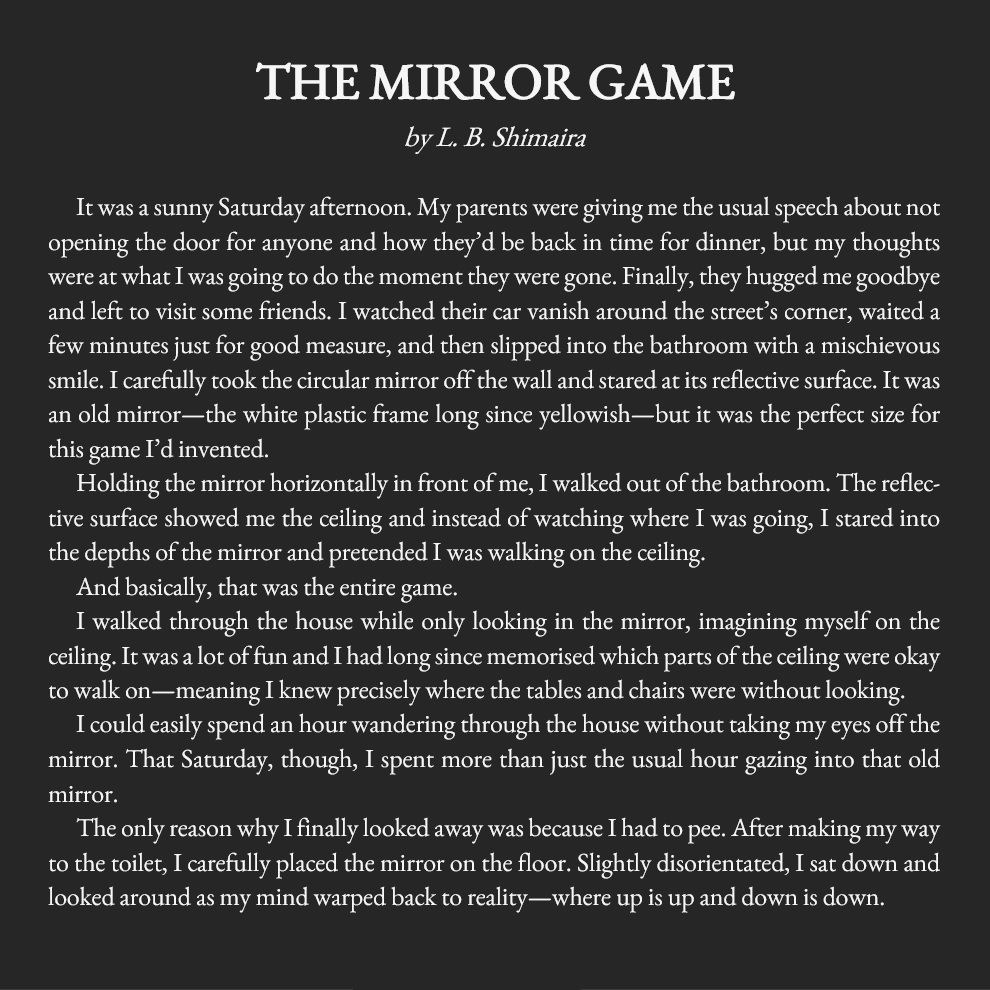 THE MIRROR GAME

by L. B. Shimaira

It was a sunny Saturday afternoon. My parents were giving me the usual speech about not opening the door for anyone and how they'd be back in time for dinner, but my thoughts were at what I was going to do the moment they were gone. Finally, they hugged me goodbye and left to visit some friends. I watched their car vanish around the street's corner, waited a few minutes just for good measure, and then slipped into the bathroom with a mischievous smile. I carefully took the circular mirror off the wall and stared at its reflective surface. It was an old mirror—the white plastic frame long since yellowish—but it was the perfect size for this game I'd invented.

Holding the mirror horizontally in front of me, I walked out of the bathroom. The reflective surface showed me the ceiling and instead of watching where I was going, I stared into the depths of the mirror and pretended I was walking on the ceiling.

And basically, that was the entire game.

I walked through the house while only looking in the mirror, imagining myself on the ceiling. It was a lot of fun and I had long since memorised which parts of the ceiling were okay to walk on—meaning I knew precisely where the tables and chairs were without looking.

I could easily spend an hour wandering through the house without taking my eyes off the mirror. That Saturday, though, I spent more than just the usual hour gazing into that old mirror.

The only reason why I finally looked away was because I had to pee. After making my way to the toilet, I carefully placed the mirror on the floor. Slightly disorientated, I sat down and looked around as my mind warped back to reality—where up is up and down is down.